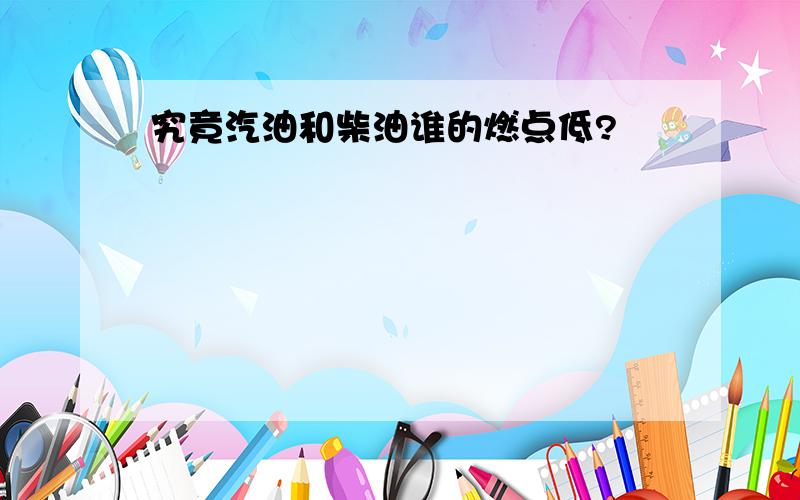 究竟汽油和柴油谁的燃点低?